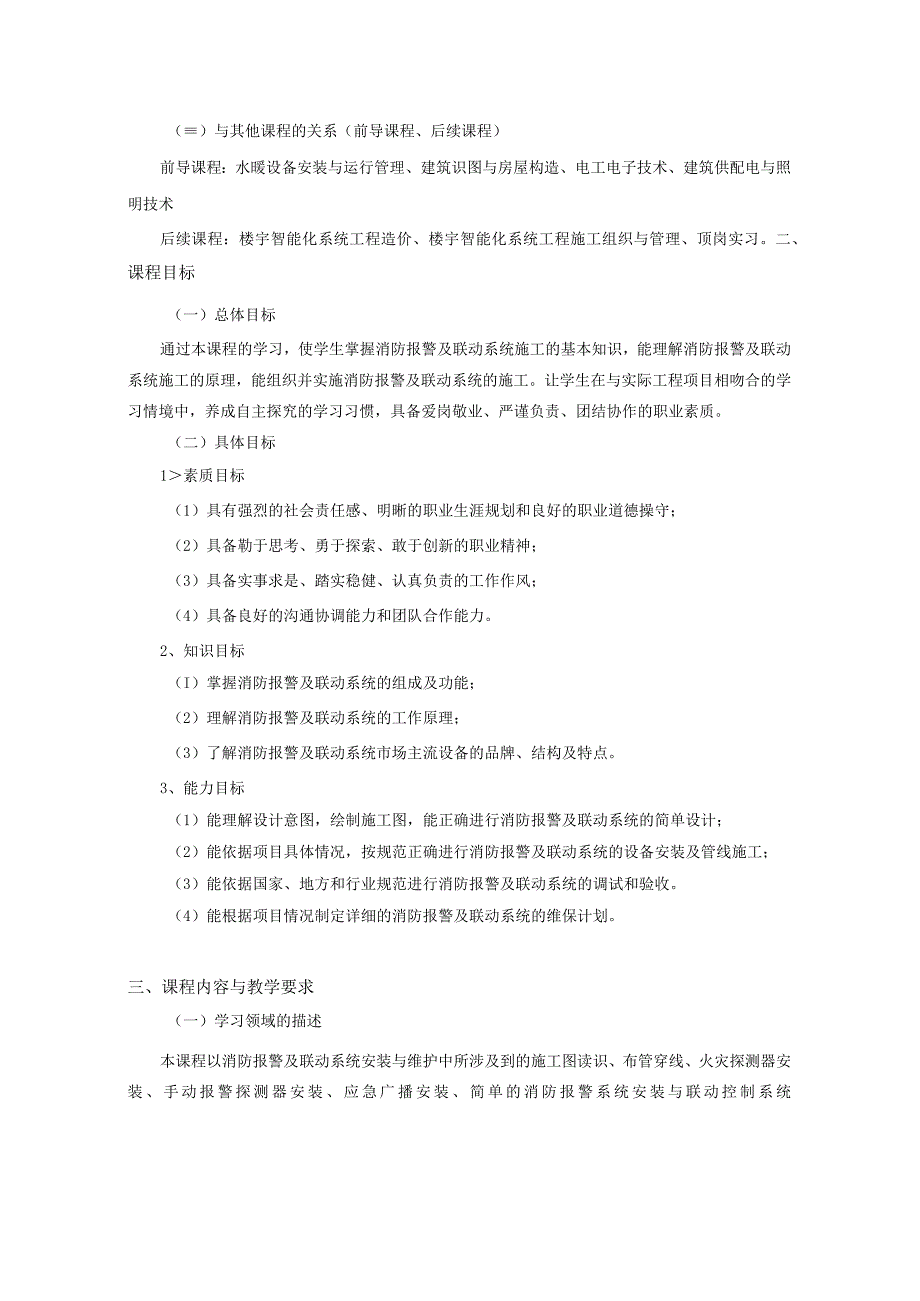 （≡）与其他课程的关系（前导课程、后续课程）

前导课程：水暖设备安装与运行管理、建筑识图与房屋构造、电工电子技术、建筑供配电与照明技术

后续课程：楼宇智能化系统工程造价、楼宇智能化系统工程施工组织与管理、顶岗实习。二、课程目标

（一）总体目标

通过本课程的学习，使学生掌握消防报警及联动系统施工的基本知识，能理解消防报警及联动系统施工的原理，能组织并实施消防报警及联动系统的施工。让学生在与实际工程项目相吻合的学习情境中，养成自主探究的学习习惯，具备爱岗敬业、严谨负责、团结协作的职业素质。

（二）具体目标

1>素质目标

（1）具有强烈的社会责任感、明晰的职业生涯规划和良好的职业道德操守；

（2）具备勤于思考、勇于探索、敢于创新的职业精神；

（3）具备实事求是、踏实稳健、认真负责的工作作风；

（4）具备良好的沟通协调能力和团队合作能力。

2、知识目标

（I）掌握消防报警及联动系统的组成及功能；

（2）理解消防报警及联动系统的工作原理；

（3）了解消防报警及联动系统市场主流设备的品牌、结构及特点。

3、能力目标

（1）能理解设计意图，绘制施工图，能正确进行消防报警及联动系统的简单设计；

（2）能依据项目具体情况，按规范正确进行消防报警及联动系统的设备安装及管线施工；

（3）能依据国家、地方和行业规范进行消防报警及联动系统的调试和验收。

（4）能根据项目情况制定详细的消防报警及联动系统的维保计划。

三、课程内容与教学要求

（一）学习领域的描述

本课程以消防报警及联动系统安装与维护中所涉及到的施工图读识、布管穿线、火灾探测器安装、手动报警探测器安装、应急广播安装、简单的消防报警系统安装与联动控制系统